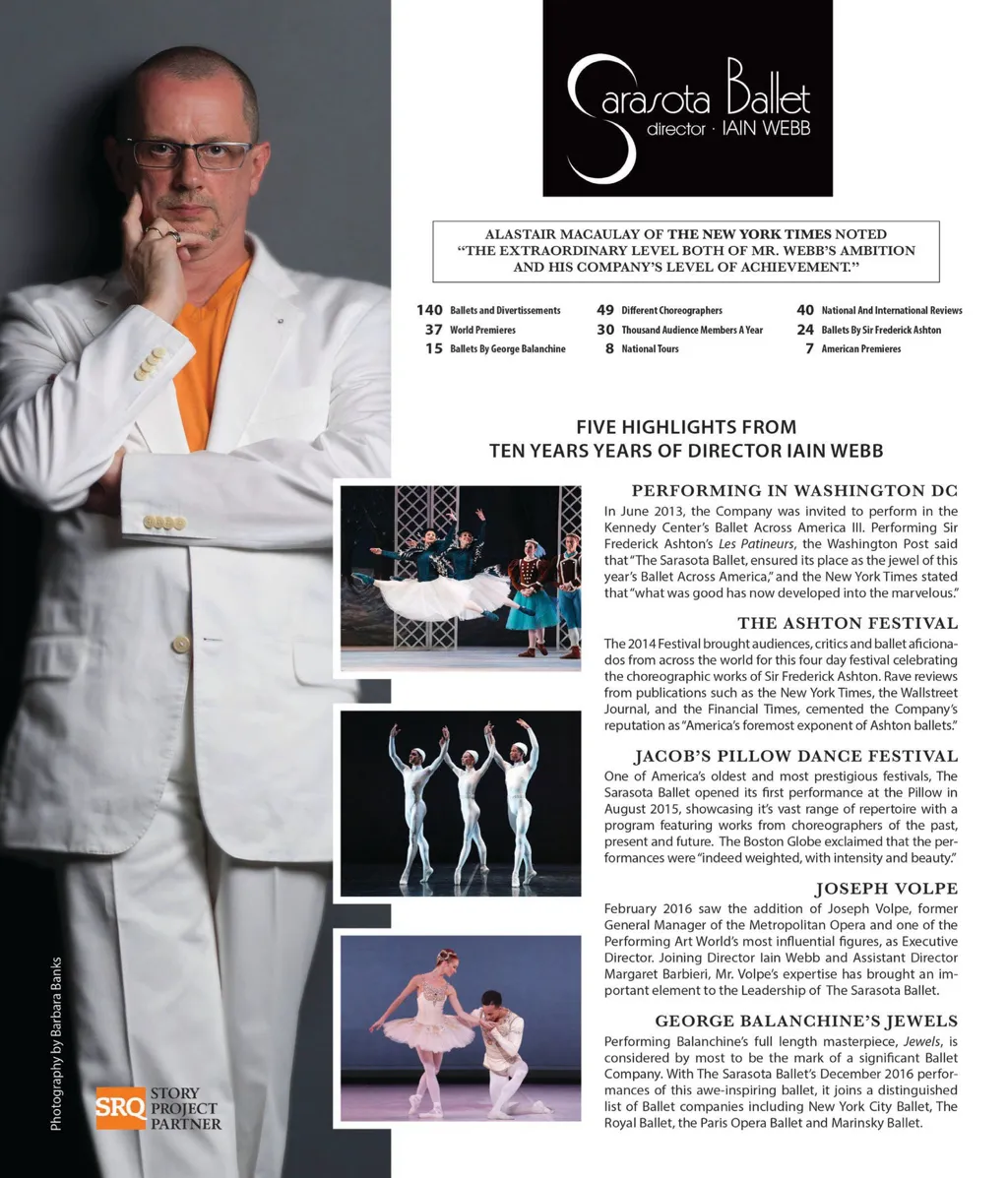 Sarasota Ballet
director · IAIN WEBB

ALASTAIR MACAULAY OF THE NEW YORK TIMES NOTED "THE EXTRAORDINARY LEVEL BOTH OF MR. WEBB'S AMBITION AND HIS COMPANY'S LEVEL OF ACHIEVEMENT."

140 Ballets and Divertissements
37 World Premieres
15 Ballets By George Balanchine
49 Different Choreographers
30 Thousand Audience Members A Year
8 National Tours
40 National And International Reviews
24 Ballets By Sir Frederick Ashton
7 American Premieres

FIVE HIGHLIGHTS FROM TEN YEARS YEARS OF DIRECTOR IAIN WEBB

PERFORMING IN WASHINGTON DC
In June 2013, the Company was invited to perform in the Kennedy Center's Ballet Across America III. Performing Sir Frederick Ashton's Les Patineurs, the Washington Post said that "The Sarasota Ballet, ensured its place as the jewel of this year's Ballet Across America," and the New York Times stated that "what was good has now developed into the marvelous."

THE ASHTON FESTIVAL
The 2014 Festival brought audiences, critics and ballet aficionados from across the world for this four day festival celebrating the choreographic works of Sir Frederick Ashton. Rave reviews from publications such as the New York Times, the Wallstreet Journal, and the Financial Times, cemented the Company's reputation as "America's foremost exponent of Ashton ballets."

JACOB'S PILLOW DANCE FESTIVAL
One of America's oldest and most prestigious festivals, The Sarasota Ballet opened its first performance at the Pillow in August 2015, showcasing it's vast range of repertoire with a program featuring works from choreographers of the past, present and future. The Boston Globe exclaimed that the performances were "indeed weighted, with intensity and beauty."

JOSEPH VOLPE
February 2016 saw the addition of Joseph Volpe, former General Manager of the Metropolitan Opera and one of the Performing Art World's most influential figures, as Executive Director. Joining Director Iain Webb and Assistant Director Margaret Barbieri, Mr. Volpe's expertise has brought an important element to the Leadership of The Sarasota Ballet.

GEORGE BALANCHINE'S JEWELS
Performing Balanchine's full length masterpiece, Jewels, is considered by most to be the mark of a significant Ballet Company. With The Sarasota Ballet's December 2016 performances of this awe-inspiring ballet, it joins a distinguished list of Ballet companies including New York City Ballet, The Royal Ballet, the Paris Opera Ballet and Marinsky Ballet.

Photography by Barbara Banks

SRQ STORY PROJECT PARTNER